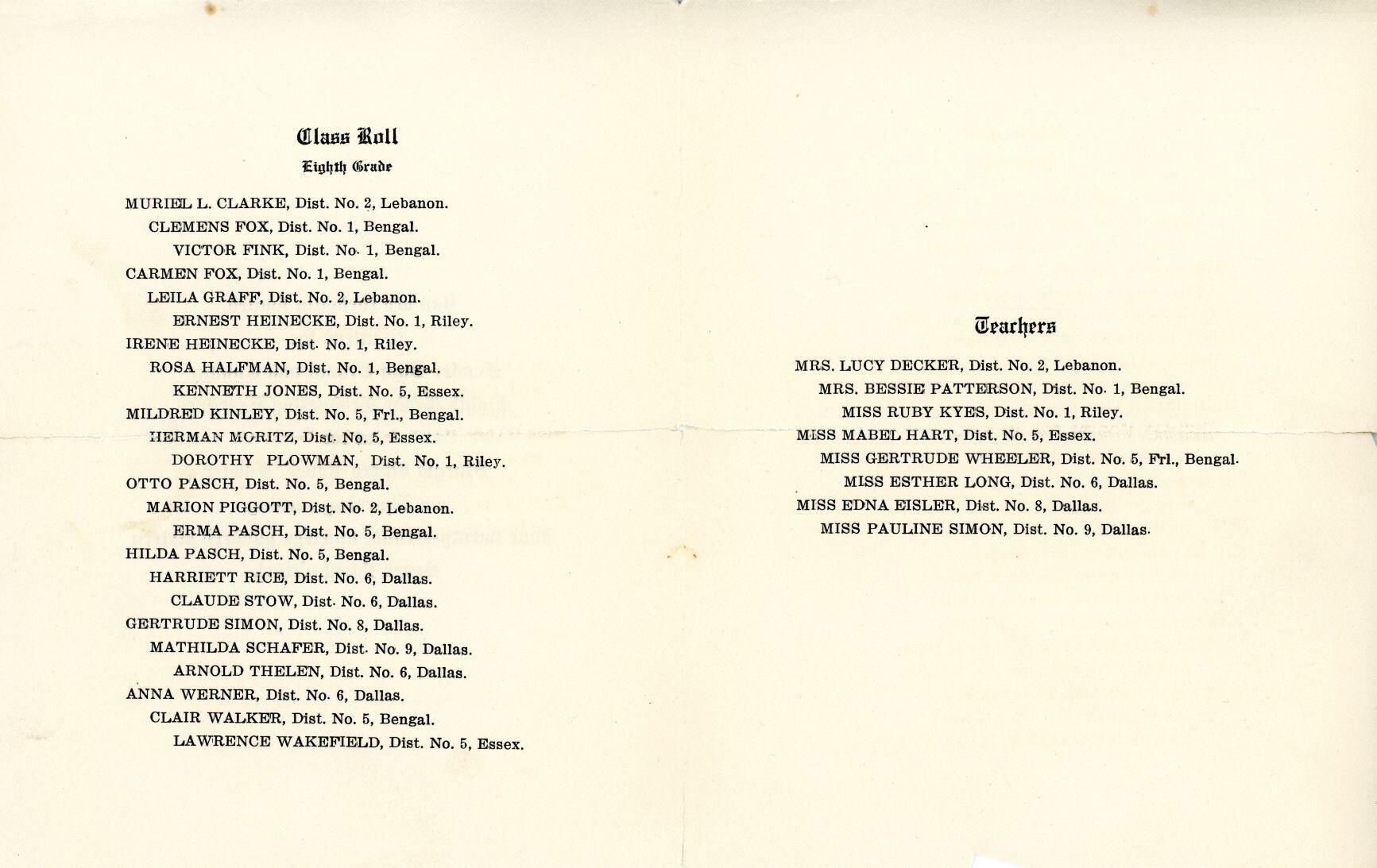 Class Roll

Eighth Grade

MURIEL L. CLARKE, Dist. No. 2, Lebanon.
CLEMENS FOX, Dist. No. 1, Bengal.
VICTOR FINK, Dist. No. 1, Bengal.
CARMEN FOX, Dist. No. 1, Bengal.
LEILA GRAFF, Dist. No. 2, Lebanon.
ERNEST HEINECKE, Dist. No. 1, Riley.
IRENE HEINECKE, Dist. No. 1, Riley.
ROSA HALFMAN, Dist. No. 1, Bengal.
KENNETH JONES, Dist. No. 5, Essex.
MILDRED KINLEY, Dist. No. 5, Frl., Bengal.
HERMAN MORITZ, Dist. No. 5, Essex.
DOROTHY PLOWMAN, Dist. No. 1, Riley.
OTTO PASCH, Dist. No. 5, Bengal.
MARION PIGGOTT, Dist. No. 2, Lebanon.
ERMA PASCH, Dist. No. 5, Bengal.
HILDA PASCH, Dist. No. 5, Bengal.
HARRIETT RICE, Dist. No. 6, Dallas.
CLAUDE STOW, Dist. No. 6, Dallas.
GERTRUDE SIMON, Dist. No. 8, Dallas.
MATHILDA SCHAFER, Dist. No. 9, Dallas.
ARNOLD THELEN, Dist. No. 6, Dallas.
ANNA WERNER, Dist. No. 6, Dallas.
CLAIR WALKER, Dist. No. 5, Bengal.
LAWRENCE WAKEFIELD, Dist. No. 5, Essex.

Teachers

MRS. LUCY DECKER, Dist. No. 2, Lebanon.
MRS. BESSIE PATTERSON, Dist. No. 1, Bengal.
MISS RUBY KYES, Dist. No. 1, Riley.
MISS MABEL HART, Dist. No. 5, Essex.
MISS GERTRUDE WHEELER, Dist. No. 5, Frl., Bengal.
MISS ESTHER LONG, Dist. No. 6, Dallas.
MISS EDNA EISLER, Dist. No. 8, Dallas.
MISS PAULINE SIMON, Dist. No. 9, Dallas.